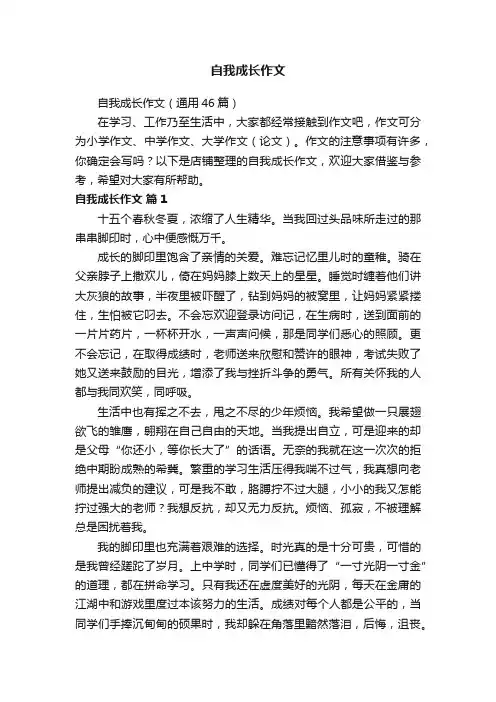 自我成长作文

自我成长作文（通用46篇）

在学习、工作乃至生活中，大家都经常接触到作文吧，作文可分为小学作文、中学作文、大学作文（论文）。作文的注意事项有许多，你确定会写吗？以下是店铺整理的自我成长作文，欢迎大家借鉴与参考，希望对大家有所帮助。

自我成长作文 篇1

十五个春秋冬夏，浓缩了人生精华。当我回过头品味所走过的那串串脚印时，心中便感慨万千。

成长的脚印里饱含了亲情的关爱。难忘记忆里儿时的童稚。骑在父亲脖子上撒欢儿，倚在妈妈膝上数天上的星星。睡觉时缠着他们讲大灰狼的故事，半夜里被吓醒了，钻到妈妈的被窝里，让妈妈紧紧搂住，生怕被它叼去。不会忘欢迎登录访问记，在生病时，送到面前的一片片药片，一杯杯开水，一声声问候，那是同学们悉心的照顾。更不会忘记，在取得成绩时，老师送来欣慰和赞许的眼神，考试失败了她又送来鼓励的目光，增添了我与挫折斗争的勇气。所有关怀我的人都与我同欢笑，同呼吸。

生活中也有挥之不去，甩之不尽的少年烦恼。我希望做一只展翅欲飞的雏鹰，翱翔在自己自由的天地。当我提出自立，可是迎来的却是父母“你还小，等你长大了”的话语。无奈的我就在这一次次的拒绝中期盼成熟的希冀。繁重的学习生活压得我喘不过气，我真想向老师提出减负的建议，可是我不敢，胳膊拧不过大腿，小小的我又怎能拧过强大的老师？我想反抗，却又无力反抗。烦恼、孤寂，不被理解总是困扰着我。

我的脚印里也充满着艰难的选择。时光真的是十分可贵，可惜的是我曾经蹉跎了岁月。上中学时，同学们已懂得了“一寸光阴一寸金”的道理，都在拼命学习。只有我还在虚度美好的光阴，每天在金庸的江湖中和游戏里度过本该努力的生活。成绩对每个人都是公平的，当同学们手捧沉甸甸的硕果时，我却躲在角落里黯然落泪，后悔，沮丧。